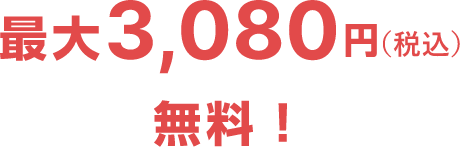 最大3,080円（税込）

無料！